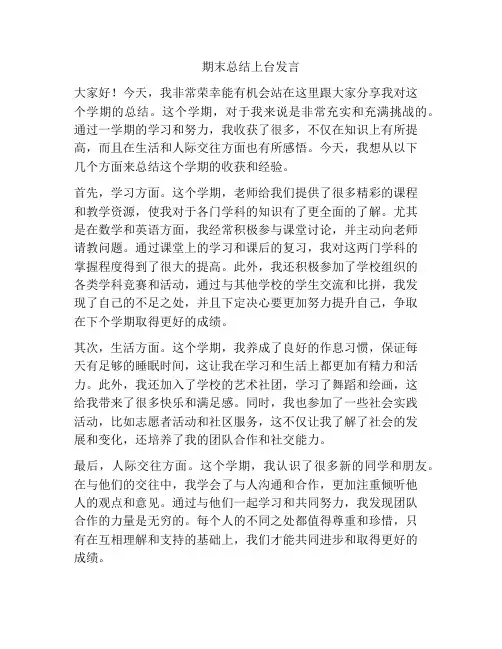 期末总结上台发言

大家好！今天，我非常荣幸能有机会站在这里跟大家分享我对这个学期的总结。这个学期，对于我来说是非常充实和充满挑战的。通过一学期的学习和努力，我收获了很多，不仅在知识上有所提高，而且在生活和人际交往方面也有所感悟。今天，我想从以下几个方面来总结这个学期的收获和经验。

首先，学习方面。这个学期，老师给我们提供了很多精彩的课程和教学资源，使我对于各门学科的知识有了更全面的了解。尤其是在数学和英语方面，我经常积极参与课堂讨论，并主动向老师请教问题。通过课堂上的学习和课后的复习，我对这两门学科的掌握程度得到了很大的提高。此外，我还积极参加了学校组织的各类学科竞赛和活动，通过与其他学校的学生交流和比拼，我发现了自己的不足之处，并且下定决心要更加努力提升自己，争取在下个学期取得更好的成绩。

其次，生活方面。这个学期，我养成了良好的作息习惯，保证每天有足够的睡眠时间，这让我在学习和生活上都更加有精力和活力。此外，我还加入了学校的艺术社团，学习了舞蹈和绘画，这给我带来了很多快乐和满足感。同时，我也参加了一些社会实践活动，比如志愿者活动和社区服务，这不仅让我了解了社会的发展和变化，还培养了我的团队合作和社交能力。

最后，人际交往方面。这个学期，我认识了很多新的同学和朋友。在与他们的交往中，我学会了与人沟通和合作，更加注重倾听他人的观点和意见。通过与他们一起学习和共同努力，我发现团队合作的力量是无穷的。每个人的不同之处都值得尊重和珍惜，只有在互相理解和支持的基础上，我们才能共同进步和取得更好的成绩。